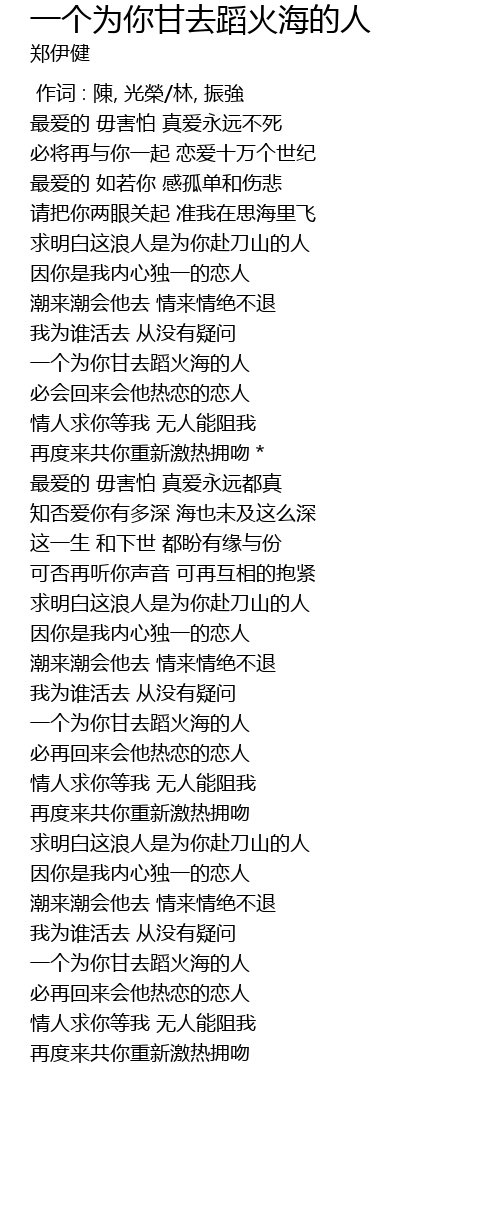 一个为你甘去蹈火海的人
郑伊健

作词 : 陳, 光榮/林, 振強
最爱的 毋害怕 真爱永远不死
必将再与你一起 恋爱十万个世纪
最爱的 如若你 感孤单和伤悲
请把你两眼关起 准我在思海里飞
求明白这浪人是为你赴刀山的人
因你是我内心独一的恋人
潮来潮会他去 情来情绝不退
我为谁活去 从没有疑问
一个为你甘去蹈火海的人
必会回来会他热恋的恋人
情人求你等我 无人能阻我
再度来共你重新激热拥吻 *
最爱的 毋害怕 真爱永远都真
知否爱你有多深 海也未及这么深
这一生 和下世 都盼有缘与份
可否再听你声音 可再互相的抱紧
求明白这浪人是为你赴刀山的人
因你是我内心独一的恋人
潮来潮会他去 情来情绝不退
我为谁活去 从没有疑问
一个为你甘去蹈火海的人
必再回来会他热恋的恋人
情人求你等我 无人能阻我
再度来共你重新激热拥吻
求明白这浪人是为你赴刀山的人
因你是我内心独一的恋人
潮来潮会他去 情来情绝不退
我为谁活去 从没有疑问
一个为你甘去蹈火海的人
必再回来会他热恋的恋人
情人求你等我 无人能阻我
再度来共你重新激热拥吻